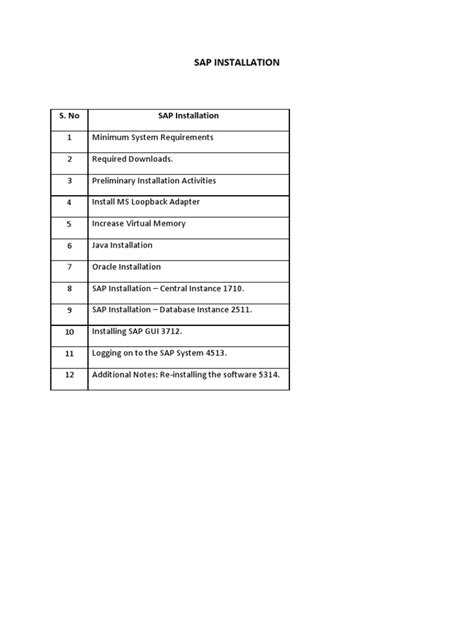 SAP INSTALLATION

| S. No | SAP Installation |
|---|---|
| 1 | Minimum System Requirements |
| 2 | Required Downloads. |
| 3 | Preliminary Installation Activities |
| 4 | Install MS Loopback Adapter |
| 5 | Increase Virtual Memory |
| 6 | Java Installation |
| 7 | Oracle Installation |
| 8 | SAP Installation – Central Instance 1710. |
| 9 | SAP Installation – Database Instance 2511. |
| 10 | Installing SAP GUI 3712. |
| 11 | Logging on to the SAP System 4513. |
| 12 | Additional Notes: Re-installing the software 5314. |